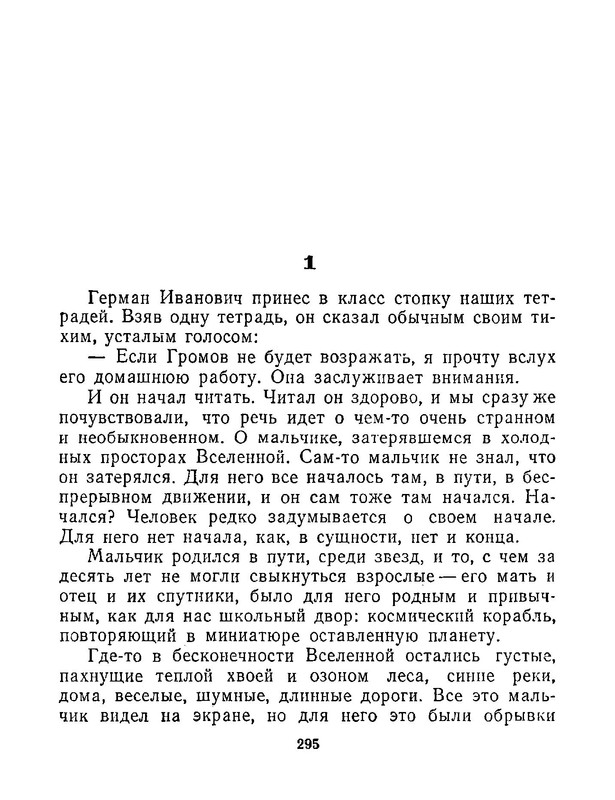 1

Герман Иванович принес в класс стопку наших тетрадей. Взяв одну тетрадь, он сказал обычным своим тихим, усталым голосом:

— Если Громов не будет возражать, я прочту вслух его домашнюю работу. Она заслуживает внимания.

И он начал читать. Читал он здорово, и мы сразу же почувствовали, что речь идет о чем-то очень странном и необыкновенном. О мальчике, затерявшемся в холодных просторах Вселенной. Сам-то мальчик не знал, что он затерялся. Для него все началось там, в пути, в беспрерывном движении, и он сам тоже там начался. Начался? Человек редко задумывается о своем начале. Для него нет начала, как, в сущности, нет и конца.

Мальчик родился в пути, среди звезд, и то, с чем за десять лет не могли свыкнуться взрослые — его мать и отец и их спутники, было для него родным и привычным, как для нас школьный двор: космический корабль, повторяющий в миниатюре оставленную планету.

Где-то в бесконечности Вселенной остались густые, пахнущие теплой хвоей и озоном леса, синие реки, дома, веселые, шумные, длинные дороги. Все это мальчик видел на экране, но для него это были обрывки

295